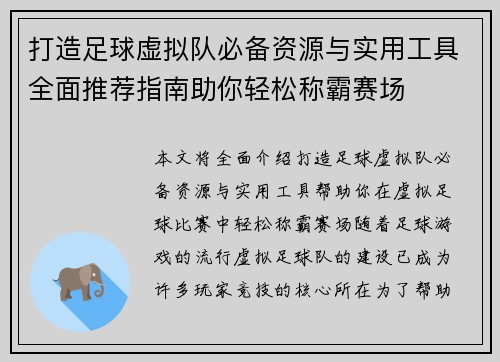 打造足球虚拟队必备资源与实用工具全面推荐指南助你轻松称霸赛场

本文将全面介绍打造足球虚拟队必备资源与实用工具帮助你在虚拟足球比赛中轻松称霸赛场随着足球游戏的流行虚拟足球队的建设已成为许多玩家竞技的核心所在为了帮助